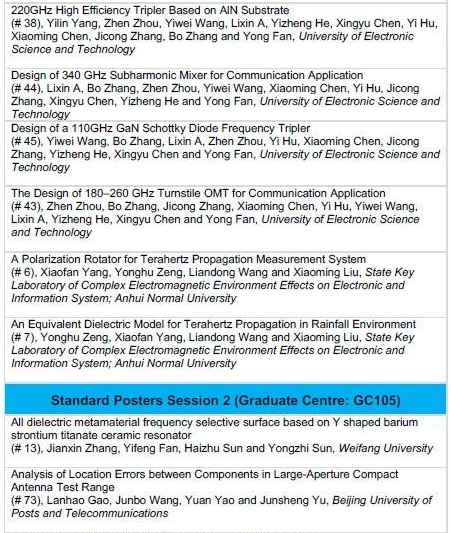 220GHz High Efficiency Tripler Based on AlN Substrate
(# 38), Yilin Yang, Zhen Zhou, Yiwei Wang, Lixin A, Yizheng He, Xingyu Chen, Yi Hu, Xiaoming Chen, Jicong Zhang, Bo Zhang and Yong Fan, University of Electronic Science and Technology

Design of 340 GHz Subharmonic Mixer for Communication Application
(# 44), Lixin A, Bo Zhang, Zhen Zhou, Yiwei Wang, Xiaoming Chen, Yi Hu, Jicong Zhang, Xingyu Chen, Yizheng He and Yong Fan, University of Electronic Science and Technology

Design of a 110GHz GaN Schottky Diode Frequency Tripler
(# 45), Yiwei Wang, Bo Zhang, Lixin A, Zhen Zhou, Yi Hu, Xiaoming Chen, Jicong Zhang, Yizheng He, Xingyu Chen and Yong Fan, University of Electronic Science and Technology

The Design of 180–260 GHz Turnstile OMT for Communication Application
(# 43), Zhen Zhou, Bo Zhang, Jicong Zhang, Xiaoming Chen, Yi Hu, Yiwei Wang, Lixin A, Yizheng He, Xingyu Chen and Yong Fan, University of Electronic Science and Technology

A Polarization Rotator for Terahertz Propagation Measurement System
(# 6), Xiaofan Yang, Yonghu Zeng, Liandong Wang and Xiaoming Liu, State Key Laboratory of Complex Electromagnetic Environment Effects on Electronic and Information System; Anhui Normal University

An Equivalent Dielectric Model for Terahertz Propagation in Rainfall Environment
(# 7), Yonghu Zeng, Xiaofan Yang, Liandong Wang and Xiaoming Liu, State Key Laboratory of Complex Electromagnetic Environment Effects on Electronic and Information System; Anhui Normal University

Standard Posters Session 2 (Graduate Centre: GC105)

All dielectric metamaterial frequency selective surface based on Y shaped barium strontium titanate ceramic resonator
(# 13), Jianxin Zhang, Yifeng Fan, Haizhu Sun and Yongzhi Sun, Weifang University

Analysis of Location Errors between Components in Large-Aperture Compact Antenna Test Range
(# 73), Lanhao Gao, Junbo Wang, Yuan Yao and Junsheng Yu, Beijing University of Posts and Telecommunications